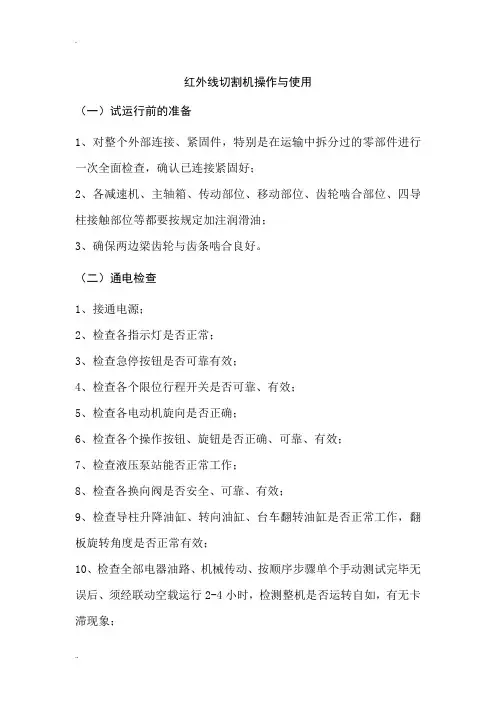 红外线切割机操作与使用

（一）试运行前的准备

1、对整个外部连接、紧固件，特别是在运输中拆分过的零部件进行一次全面检查，确认已连接紧固好；

2、各减速机、主轴箱、传动部位、移动部位、齿轮啮合部位、四导柱接触部位等都要按规定加注润滑油；

3、确保两边梁齿轮与齿条啮合良好。

（二）通电检查

1、接通电源；

2、检查各指示灯是否正常；

3、检查急停按钮是否可靠有效；

4、检查各个限位行程开关是否可靠、有效；

5、检查各电动机旋向是否正确；

6、检查各个操作按钮、旋钮是否正确、可靠、有效；

7、检查液压泵站能否正常工作；

8、检查各换向阀是否安全、可靠、有效；

9、检查导柱升降油缸、转向油缸、台车翻转油缸是否正常工作，翻板旋转角度是否正常有效；

10、检查全部电器油路、机械传动、按顺序步骤单个手动测试完毕无误后、须经联动空载运行 2-4 小时，检测整机是否运转自如，有无卡滞现象；